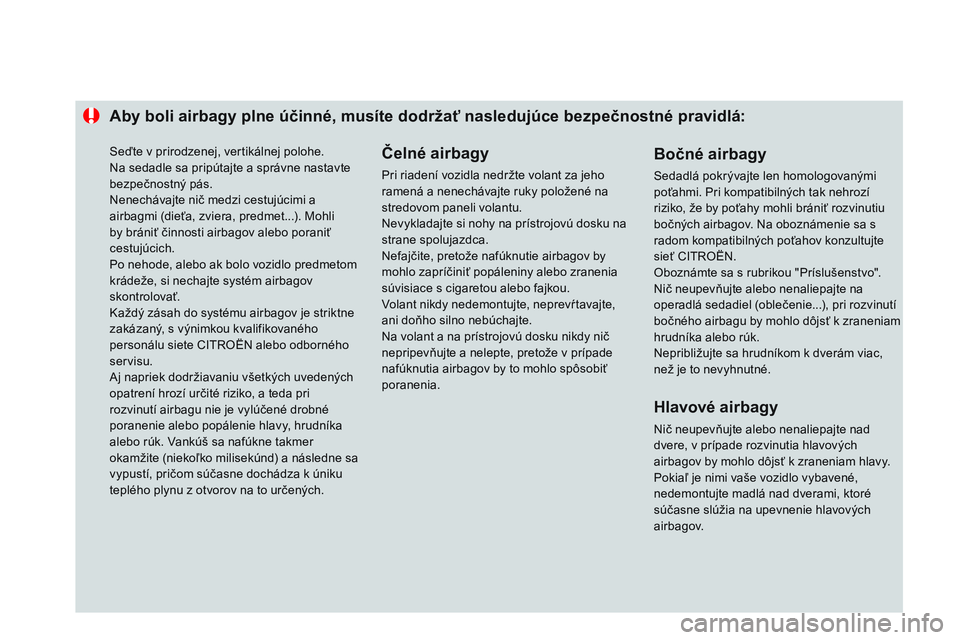 Aby boli airbagy plne účinné, musíte dodržať nasledujúce bezpečnostné pravidlá:

Seďte v prirodzenej, vertikálnej polohe.
Na sedadle sa pripútajte a správne nastavte bezpečnostný pás.
Nenechávajte nič medzi cestujúcimi a airbagmi (dieťa, zviera, predmet...). Mohli by brániť činnosti airbagov alebo poraniť cestujúcich.
Po nehode, alebo ak bolo vozidlo predmetom krádeže, si nechajte systém airbagov skontrolovať.
Každý zásah do systému airbagov je striktne zakázaný, s výnimkou kvalifikovaného personálu siete CITROËN alebo odborného servisu.
Aj napriek dodržiavaniu všetkých uvedených opatrení hrozí určité riziko, a teda pri rozvinutí airbagu nie je vylúčené drobné poranenie alebo popálenie hlavy, hrudníka alebo rúk. Vankúš sa nafúkne takmer okamžite (niekoľko milisekúnd) a následne sa vypustí, pričom súčasne dochádza k úniku teplého plynu z otvorov na to určených.

Čelné airbagy

Pri riadení vozidla nedržte volant za jeho ramená a nenechávajte ruky položené na stredovom paneli volantu.
Nevykladajte si nohy na prístrojovú dosku na strane spolujazdca.
Nefajčite, pretože nafúknutie airbagov by mohlo zapríčiniť popáleniny alebo zranenia súvisiace s cigaretou alebo fajkou.
Volant nikdy nedemontujte, neprevŕtavajte, ani doňho silno nebúchajte.
Na volant a na prístrojovú dosku nikdy nič nepripevňujte a nelepte, pretože v prípade nafúknutia airbagov by to mohlo spôsobiť poranenia.

Bočné airbagy

Sedadlá pokrývajte len homologovanými poťahmi. Pri kompatibilných tak nehrozí riziko, že by poťahy mohli brániť rozvinutiu bočných airbagov. Na oboznámenie sa s radom kompatibilných poťahov konzultujte sieť CITROËN.
Oboznámte sa s rubrikou "Príslušenstvo".
Nič neupevňujte alebo nenaliepajte na operadlá sedadiel (oblečenie...), pri rozvinutí bočného airbagu by mohlo dôjsť k zraneniam hrudníka alebo rúk.
Nepribližujte sa hrudníkom k dverám viac, než je to nevyhnutné.

Hlavové airbagy

Nič neupevňujte alebo nenaliepajte nad dvere, v prípade rozvinutia hlavových airbagov by mohlo dôjsť k zraneniam hlavy.
Pokiaľ je nimi vaše vozidlo vybavené, nedemontujte madlá nad dverami, ktoré súčasne slúžia na upevnenie hlavových airbagov.

carmanualsonline.info